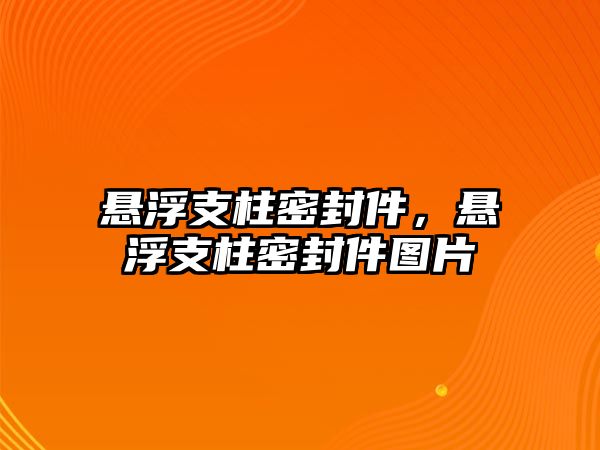 悬浮支柱密封件，悬浮支柱密封件图片